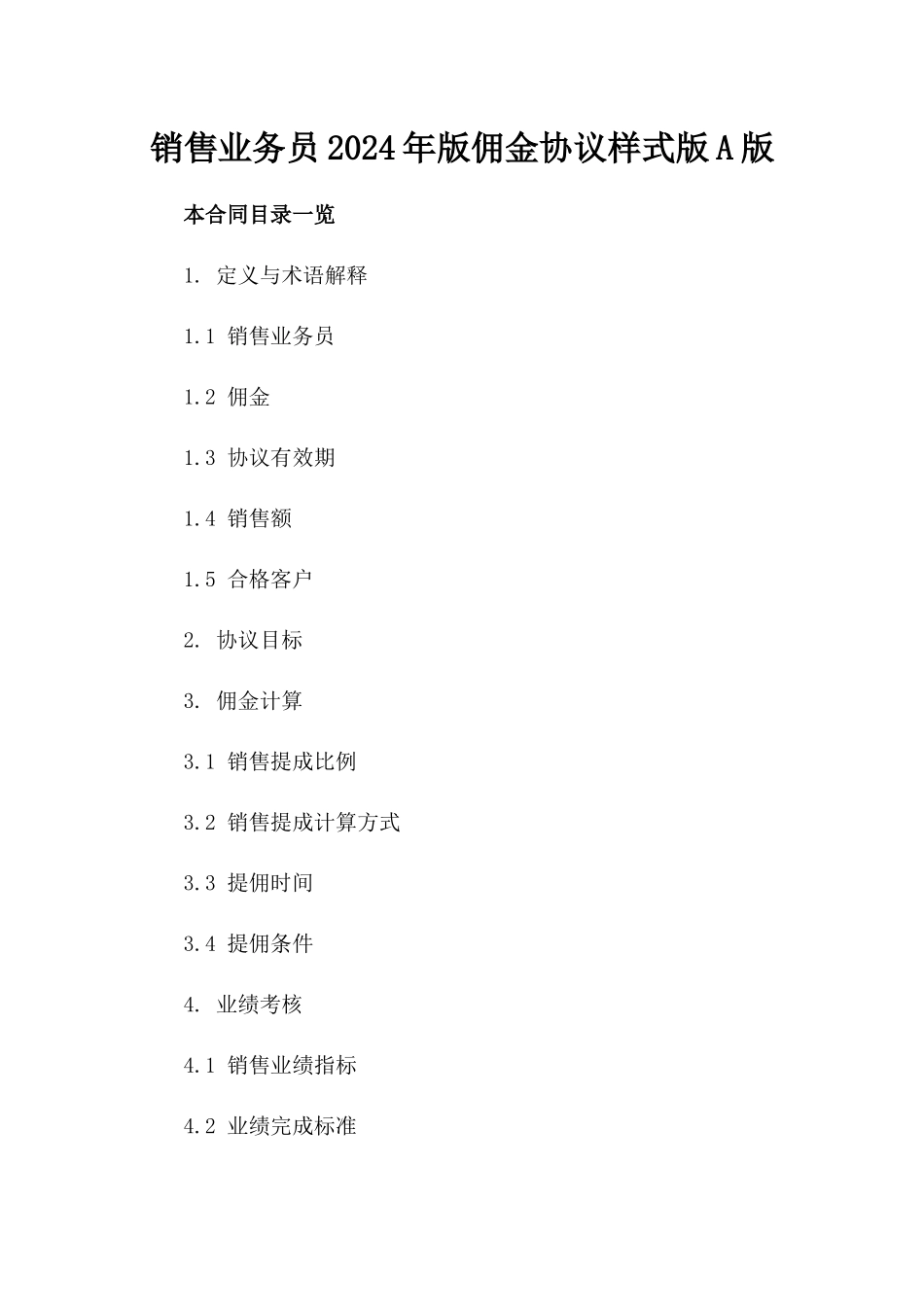 销售业务员2024年版佣金协议样式版A版

本合同目录一览

1. 定义与术语解释

1.1 销售业务员

1.2 佣金

1.3 协议有效期

1.4 销售额

1.5 合格客户

2. 协议目标

3. 佣金计算

3.1 销售提成比例

3.2 销售提成计算方式

3.3 提佣时间

3.4 提佣条件

4. 业绩考核

4.1 销售业绩指标

4.2 业绩完成标准